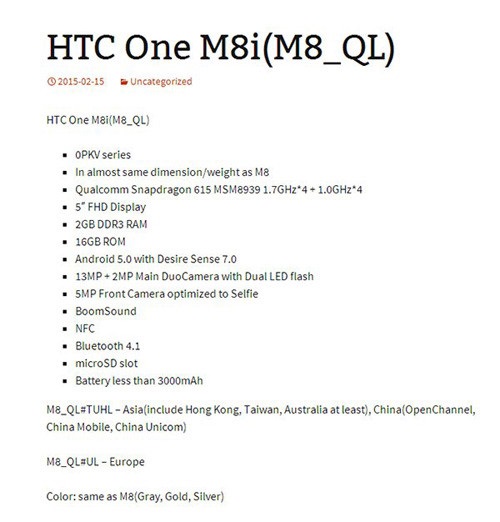 HTC One M8i(M8_QL)

2015-02-15 Uncategorized

HTC One M8i(M8_QL)

- 0PKV series
- In almost same dimension/weight as M8
- Qualcomm Snapdragon 615 MSM8939 1.7GHz*4 + 1.0GHz*4
- 5″ FHD Display
- 2GB DDR3 RAM
- 16GB ROM
- Android 5.0 with Desire Sense 7.0
- 13MP + 2MP Main DuoCamera with Dual LED flash
- 5MP Front Camera optimized to Selfie
- BoomSound
- NFC
- Bluetooth 4.1
- microSD slot
- Battery less than 3000mAh

M8_QL#TUHL – Asia(include Hong Kong, Taiwan, Australia at least), China(OpenChannel, China Mobile, China Unicom)

M8_QL#UL – Europe

Color: same as M8(Gray, Gold, Silver)